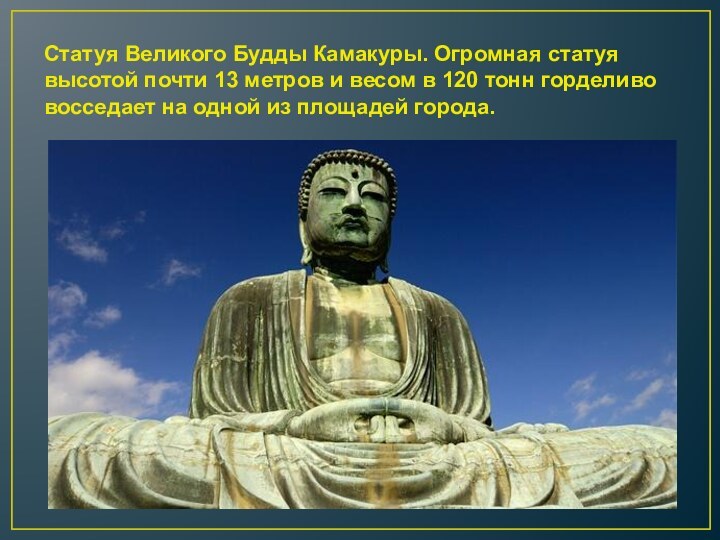 Статуя Великого Будды Камакуры. Огромная статуя высотой почти 13 метров и весом в 120 тонн горделиво восседает на одной из площадей города.